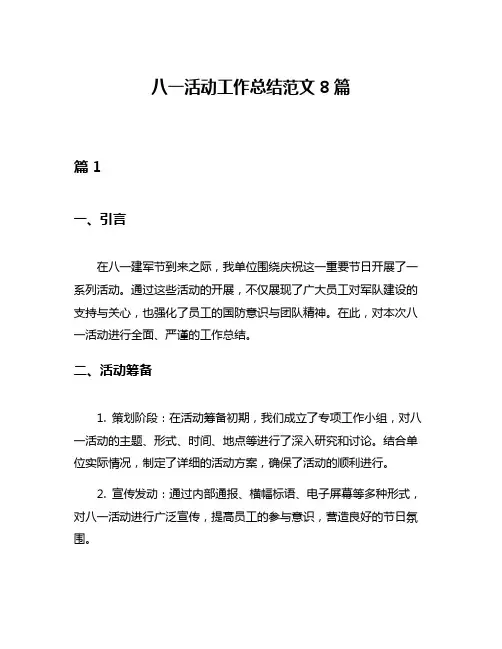 八一活动工作总结范文 8 篇

篇 1

一、引言

在八一建军节到来之际，我单位围绕庆祝这一重要节日开展了一系列活动。通过这些活动的开展，不仅展现了广大员工对军队建设的支持与关心，也强化了员工的国防意识与团队精神。在此，对本次八一活动进行全面、严谨的工作总结。

二、活动筹备

1. 策划阶段：在活动筹备初期，我们成立了专项工作小组，对八一活动的主题、形式、时间、地点等进行了深入研究和讨论。结合单位实际情况，制定了详细的活动方案，确保了活动的顺利进行。

2. 宣传发动：通过内部通报、横幅标语、电子屏幕等多种形式，对八一活动进行广泛宣传，提高员工的参与意识，营造良好的节日氛围。